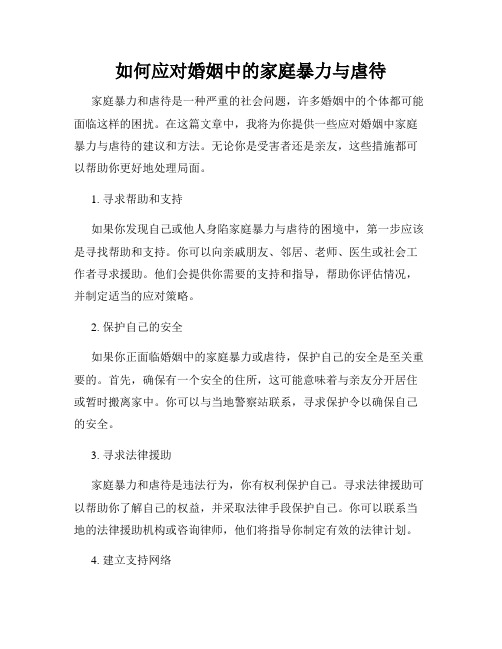 如何应对婚姻中的家庭暴力与虐待

家庭暴力和虐待是一种严重的社会问题，许多婚姻中的个体都可能面临这样的困扰。在这篇文章中，我将为你提供一些应对婚姻中家庭暴力与虐待的建议和方法。无论你是受害者还是亲友，这些措施都可以帮助你更好地处理局面。

1. 寻求帮助和支持

如果你发现自己或他人身陷家庭暴力与虐待的困境中，第一步应该是寻找帮助和支持。你可以向亲戚朋友、邻居、老师、医生或社会工作者寻求援助。他们会提供你需要的支持和指导，帮助你评估情况，并制定适当的应对策略。

2. 保护自己的安全

如果你正面临婚姻中的家庭暴力或虐待，保护自己的安全是至关重要的。首先，确保有一个安全的住所，这可能意味着与亲友分开居住或暂时搬离家中。你可以与当地警察站联系，寻求保护令以确保自己的安全。

3. 寻求法律援助

家庭暴力和虐待是违法行为，你有权利保护自己。寻求法律援助可以帮助你了解自己的权益，并采取法律手段保护自己。你可以联系当地的法律援助机构或咨询律师，他们将指导你制定有效的法律计划。

4. 建立支持网络